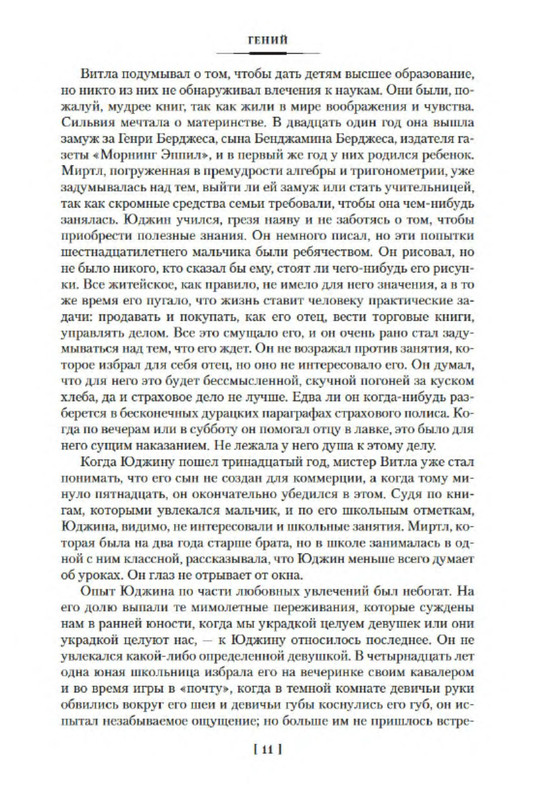 ГЕНИЙ

Витла подумывал о том, чтобы дать детям высшее образование, но никто из них не обнаруживал влечения к наукам. Они были, пожалуй, мудрее книг, так как жили в мире воображения и чувства. Сильвия мечтала о материнстве. В двадцать один год она вышла замуж за Генри Берджеса, сына Бенджамина Берджеса, издателя газеты «Морнинг Эппил», и в первый же год у них родился ребенок. Миртл, погруженная в премудрости алгебры и тригонометрии, уже задумывалась над тем, выйти ли ей замуж или стать учительницей, так как скромные средства семьи требовали, чтобы она чем-нибудь занялась. Юджин учился, грезя наяву и не заботясь о том, чтобы приобрести полезные знания. Он немного писал, но эти попытки шестнадцатилетнего мальчика были ребячеством. Он рисовал, но не было никого, кто сказал бы ему, стоят ли чего-нибудь его рисунки. Все житейское, как правило, не имело для него значения, а в то же время его пугало, что жизнь ставит человеку практические задачи: продавать и покупать, как его отец, вести торговые книги, управлять делом. Все это смущало его, и он очень рано стал задумываться над тем, что его ждет. Он не возражал против занятия, которое избрал для себя отец, но оно не интересовало его. Он думал, что для него это будет бессмысленной, скучной погоней за куском хлеба, да и страховое дело не лучше. Едва ли он когда-нибудь разберется в бесконечных дурацких параграфах страхового полиса. Когда по вечерам или в субботу он помогал отцу в лавке, это было для него сущим наказанием. Не лежала у него душа к этому делу.

Когда Юджину пошел тринадцатый год, мистер Витла уже стал понимать, что его сын не создан для коммерции, а когда тому минуло пятнадцать, он окончательно убедился в этом. Судя по книгам, которыми увлекался мальчик, и по его школьным отметкам, Юджина, видимо, не интересовали и школьные занятия. Миртл, которая была на два года старше брата, но в школе занималась в одной с ним классной, рассказывала, что Юджин меньше всего думает об уроках. Он глаз не отрывает от окна.

Опыт Юджина по части любовных увлечений был небогат. На его долю выпали те мимолетные переживания, которые суждены нам в ранней юности, когда мы украдкой целуем девушек или они украдкой целуют нас, — к Юджину относилось последнее. Он не увлекался какой-либо определенной девушкой. В четырнадцать лет одна юная школьница избрала его на вечеринке своим кавалером и во время игры в «почту», когда в темной комнате девичьи руки обвились вокруг его шеи и девичьи губы коснулись его губ, он испытал незабываемое ощущение; но больше им не пришлось встре-

[ 11 ]